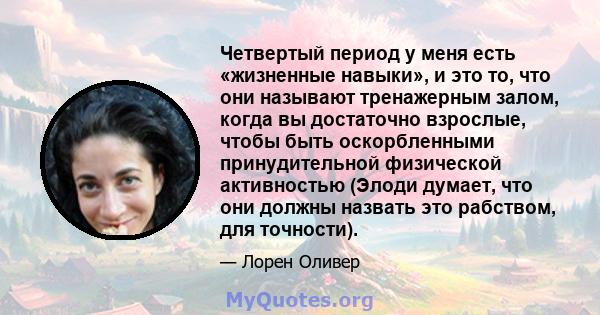 Четвертый период у меня есть «жизненные навыки», и это то, что они называют тренажерным залом, когда вы достаточно взрослые, чтобы быть оскорбленными принудительной физической активностью (Элоди думает, что они должны назвать это рабством, для точности).

— Лорен Оливер

MyQuotes.org